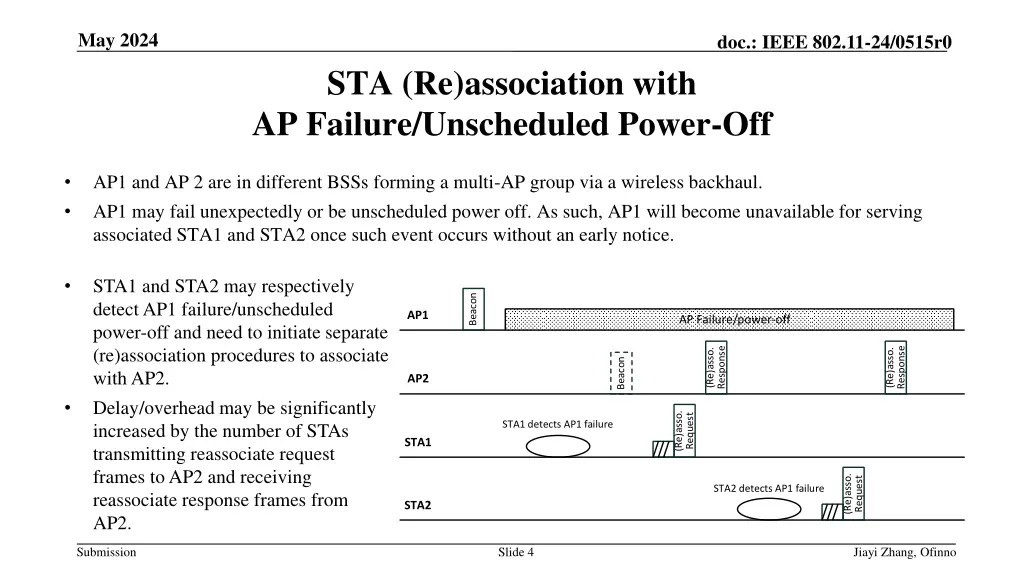 May 2024

doc.: IEEE 802.11-24/0515r0

STA (Re)association with AP Failure/Unscheduled Power-Off

• AP1 and AP 2 are in different BSSs forming a multi-AP group via a wireless backhaul.
• AP1 may fail unexpectedly or be unscheduled power off. As such, AP1 will become unavailable for serving associated STA1 and STA2 once such event occurs without an early notice.

• STA1 and STA2 may respectively detect AP1 failure/unscheduled power-off and need to initiate separate (re)association procedures to associate with AP2.
• Delay/overhead may be significantly increased by the number of STAs transmitting reassociate request frames to AP2 and receiving reassociate response frames from AP2.

AP1
Beacon
AP Failure/power-off
AP2
Beacon
(Re)asso. Response
(Re)asso. Response
STA1
STA1 detects AP1 failure
(Re)asso. Request
STA2
STA2 detects AP1 failure
(Re)asso. Request

Submission

Slide 4

Jiayi Zhang, Ofinno